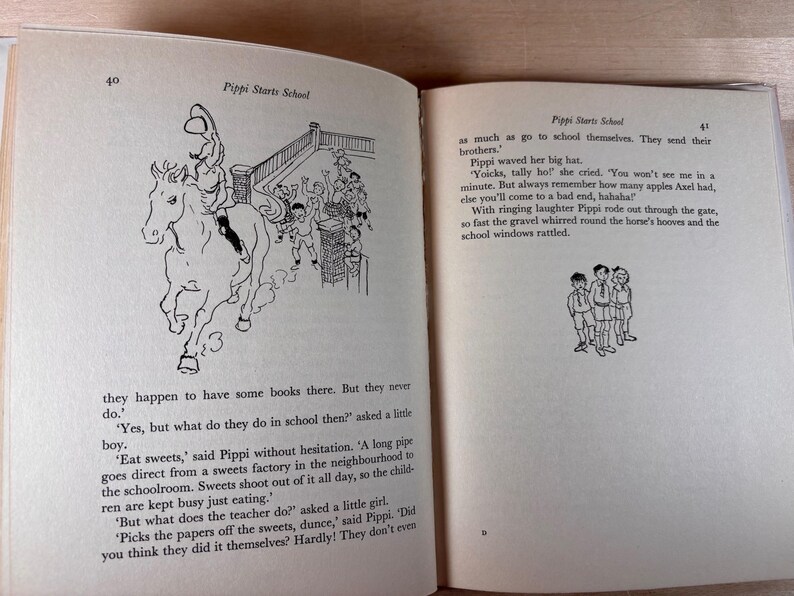 40

Pippi Starts School

they happen to have some books there. But they never do.'

'Yes, but what do they do in school then?' asked a little boy.

'Eat sweets,' said Pippi without hesitation. 'A long pipe goes direct from a sweets factory in the neighbourhood to the schoolroom. Sweets shoot out of it all day, so the children are kept busy just eating.'

'But what does the teacher do?' asked a little girl.

'Picks the papers off the sweets, dunce,' said Pippi. 'Did you think they did it themselves? Hardly! They don't even

Pippi Starts School

41

as much as go to school themselves. They send their brothers.'

Pippi waved her big hat.

'Yoicks, tally ho!' she cried. 'You won't see me in a minute. But always remember how many apples Axel had, else you'll come to a bad end, hahaha!'

With ringing laughter Pippi rode out through the gate, so fast the gravel whirred round the horse's hooves and the school windows rattled.

D